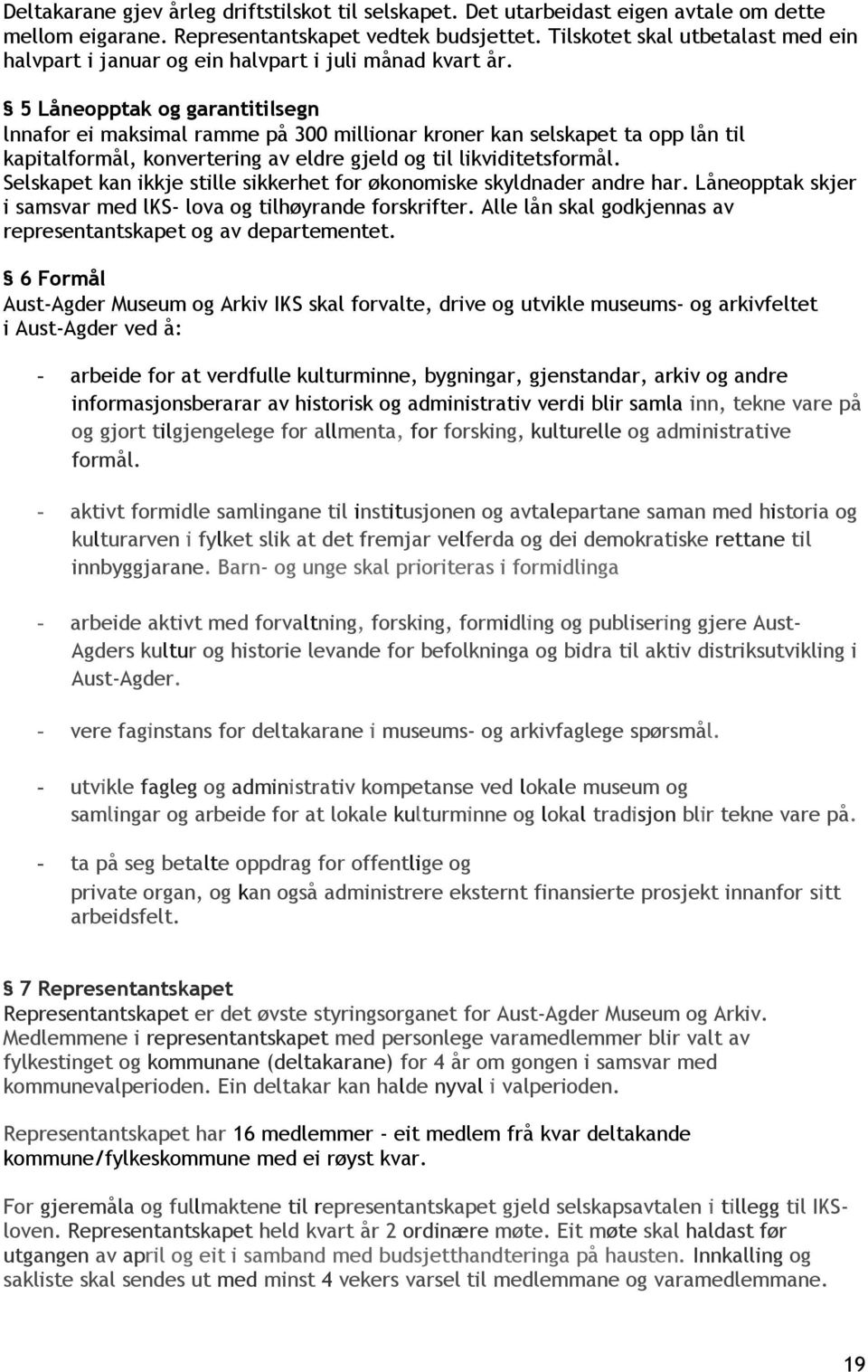 Deltakarane gjev årleg driftstilskot til selskapet. Det utarbeidast eigen avtale om dette mellom eigarane. Representantskapet vedtek budsjettet. Tilskotet skal utbetalast med ein halvpart i januar og ein halvpart i juli månad kvart år.

§ 5 Låneopptak og garantitilsegn
Innafor ei maksimal ramme på 300 millionar kroner kan selskapet ta opp lån til kapitalformål, konvertering av eldre gjeld og til likviditetsformål. Selskapet kan ikkje stille sikkerhet for økonomiske skyldnader andre har. Låneopptak skjer i samsvar med IKS- lova og tilhøyrande forskrifter. Alle lån skal godkjennas av representantskapet og av departementet.

§ 6 Formål
Aust-Agder Museum og Arkiv IKS skal forvalte, drive og utvikle museums- og arkivfeltet i Aust-Agder ved å:

- arbeide for at verdfulle kulturminne, bygningar, gjenstandar, arkiv og andre informasjonsberarar av historisk og administrativ verdi blir samla inn, tekne vare på og gjort tilgjengelege for allmenta, for forsking, kulturelle og administrative formål.

- aktivt formidle samlingane til institusjonen og avtalepartane saman med historia og kulturarven i fylket slik at det fremjar velferda og dei demokratiske rettane til innbyggjarane. Barn- og unge skal prioriteras i formidlinga

- arbeide aktivt med forvaltning, forsking, formidling og publisering gjere Aust-Agders kultur og historie levande for befolkninga og bidra til aktiv distriksutvikling i Aust-Agder.

- vere faginstans for deltakarane i museums- og arkivfaglege spørsmål.

- utvikle fagleg og administrativ kompetanse ved lokale museum og samlingar og arbeide for at lokale kulturminne og lokal tradisjon blir tekne vare på.

- ta på seg betalte oppdrag for offentlige og private organ, og kan også administrere eksternt finansierte prosjekt innanfor sitt arbeidsfelt.

§ 7 Representantskapet
Representantskapet er det øvste styringsorganet for Aust-Agder Museum og Arkiv. Medlemmene i representantskapet med personlege varamedlemmer blir valt av fylkestinget og kommunane (deltakarane) for 4 år om gongen i samsvar med kommunevalperioden. Ein deltakar kan halde nyval i valperioden.

Representantskapet har 16 medlemmer - eit medlem frå kvar deltakande kommune/fylkeskommune med ei røyst kvar.

For gjeremåla og fullmaktene til representantskapet gjeld selskapsavtalen i tillegg til IKS-loven. Representantskapet held kvart år 2 ordinære møte. Eit møte skal haldast før utgangen av april og eit i samband med budsjetthandteringa på hausten. Innkalling og sakliste skal sendes ut med minst 4 vekers varsel til medlemmane og varamedlemmane.

19